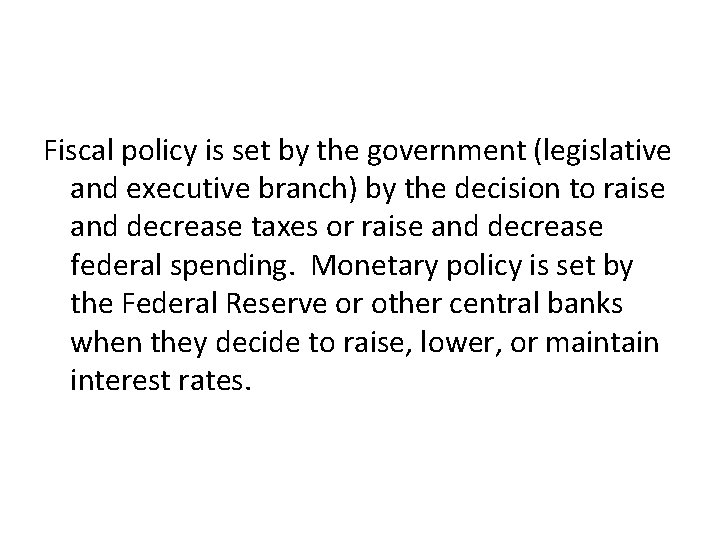 Fiscal policy is set by the government (legislative and executive branch) by the decision to raise and decrease taxes or raise and decrease federal spending. Monetary policy is set by the Federal Reserve or other central banks when they decide to raise, lower, or maintain interest rates.